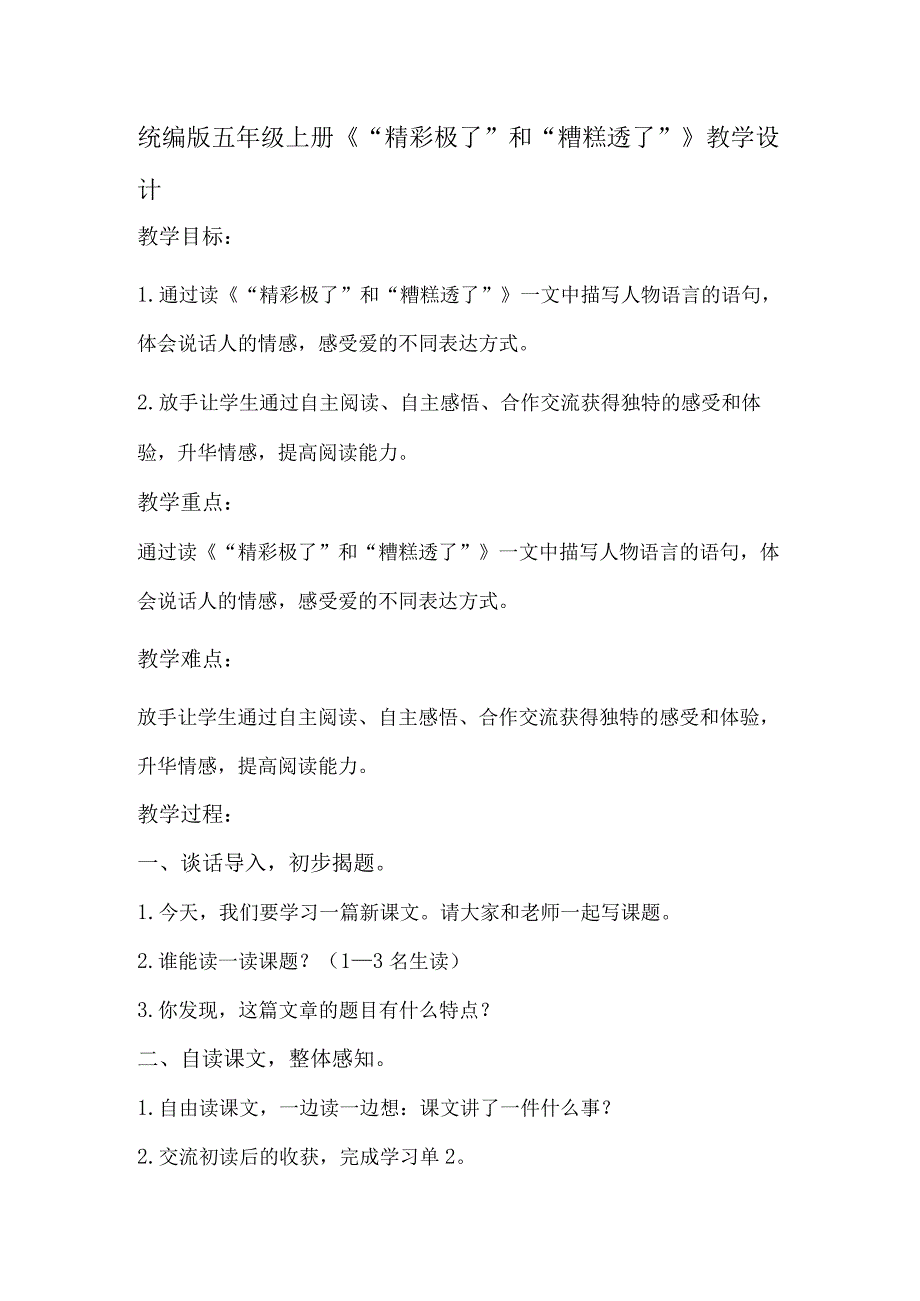 统编版五年级上册《“精彩极了”和“糟糕透了”》教学设计

教学目标：

1.通过读《“精彩极了”和“糟糕透了”》一文中描写人物语言的语句，体会说话人的情感，感受爱的不同表达方式。

2.放手让学生通过自主阅读、自主感悟、合作交流获得独特的感受和体验，升华情感，提高阅读能力。

教学重点：

通过读《“精彩极了”和“糟糕透了”》一文中描写人物语言的语句，体会说话人的情感，感受爱的不同表达方式。

教学难点：

放手让学生通过自主阅读、自主感悟、合作交流获得独特的感受和体验，升华情感，提高阅读能力。

教学过程：

一、谈话导入，初步揭题。

1.今天，我们要学习一篇新课文。请大家和老师一起写课题。

2.谁能读一读课题？（1—3名生读）

3.你发现，这篇文章的题目有什么特点？

二、自读课文，整体感知。

1.自由读课文，一边读一边想：课文讲了一件什么事？

2.交流初读后的收获，完成学习单2。